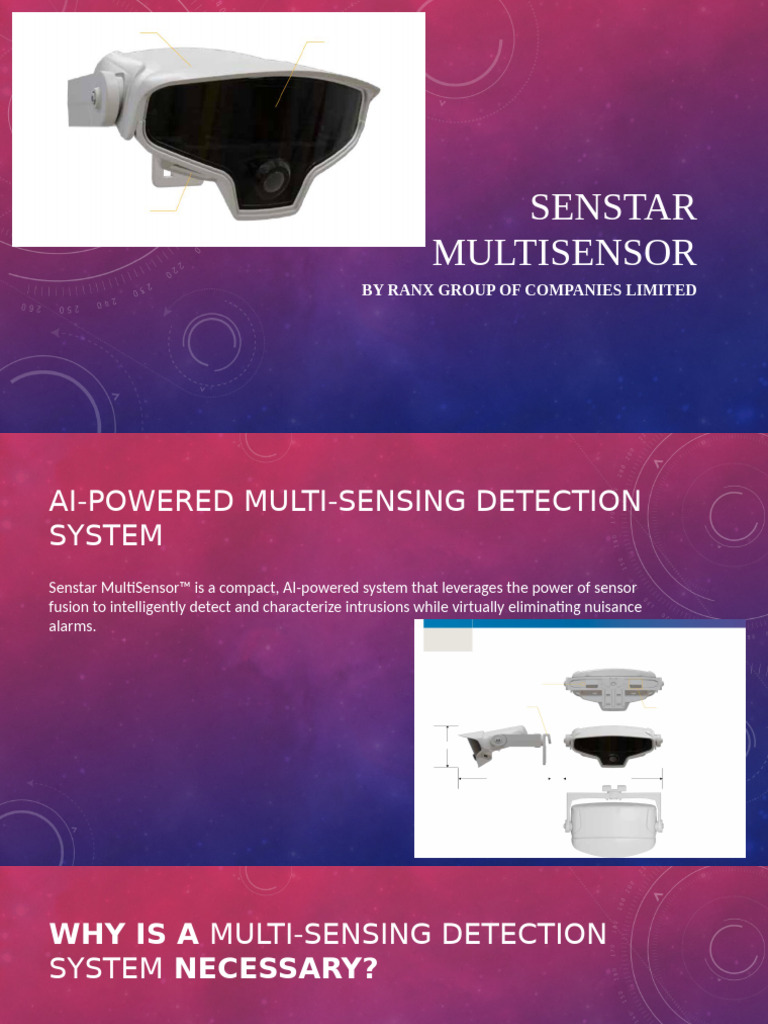 SENSTAR MULTISENSOR

BY RANX GROUP OF COMPANIES LIMITED

AI-POWERED MULTI-SENSING DETECTION SYSTEM

Senstar MultiSensor™ is a compact, AI-powered system that leverages the power of sensor fusion to intelligently detect and characterize intrusions while virtually eliminating nuisance alarms.

WHY IS A MULTI-SENSING DETECTION SYSTEM NECESSARY?